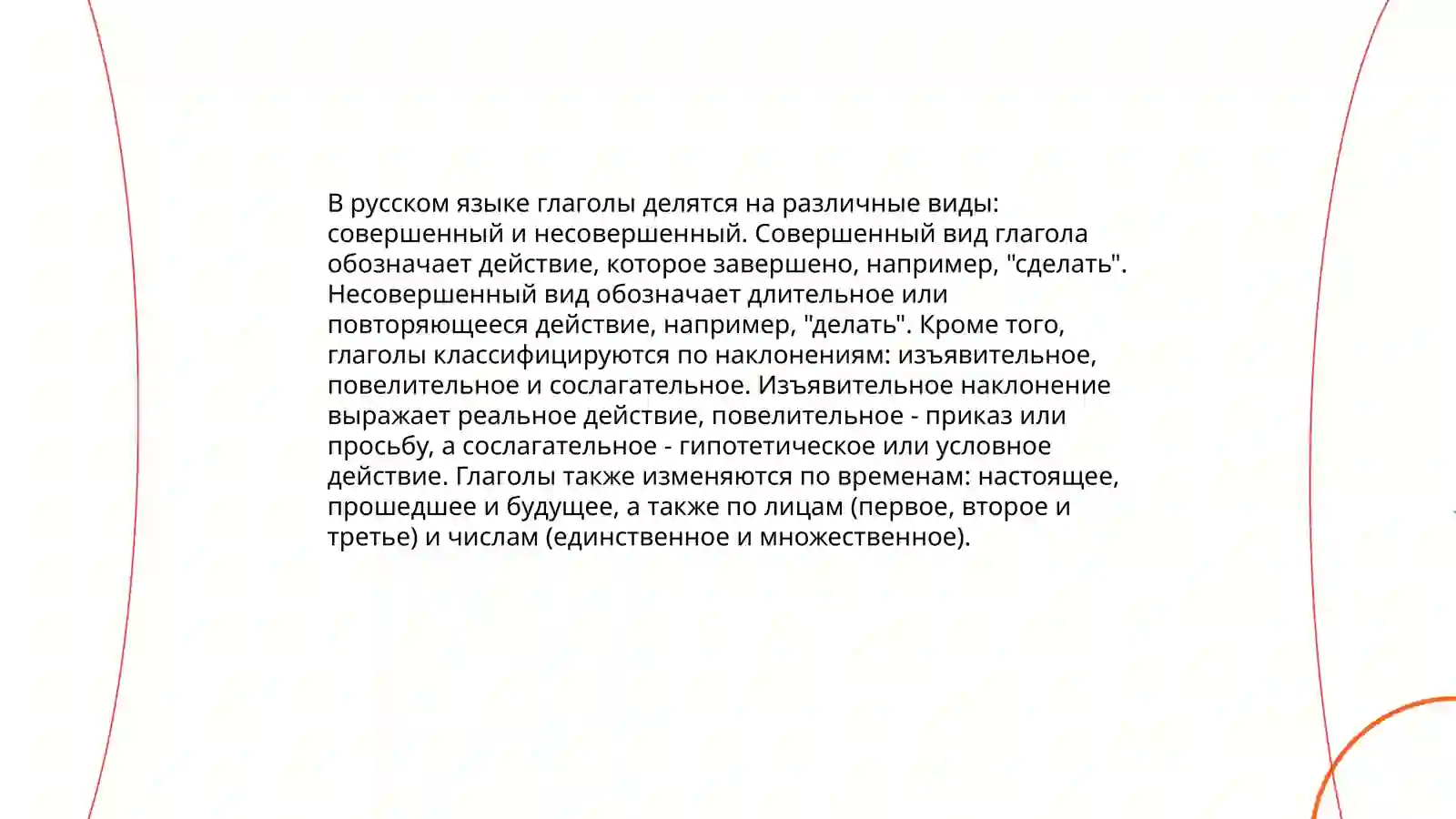 В русском языке глаголы делятся на различные виды: совершенный и несовершенный. Совершенный вид глагола обозначает действие, которое завершено, например, "сделать". Несовершенный вид обозначает длительное или повторяющееся действие, например, "делать". Кроме того, глаголы классифицируются по наклонениям: изъявительное, повелительное и сослагательное. Изъявительное наклонение выражает реальное действие, повелительное - приказ или просьбу, а сослагательное - гипотетическое или условное действие. Глаголы также изменяются по временам: настоящее, прошедшее и будущее, а также по лицам (первое, второе и третье) и числам (единственное и множественное).